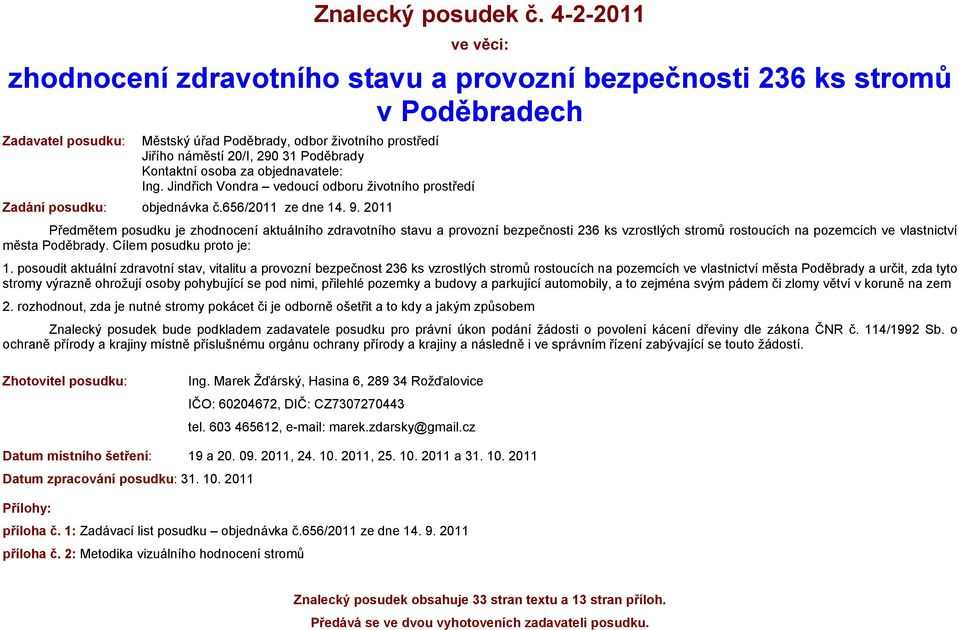 Znalecký posudek č. 4-2-2011

ve věci:

zhodnocení zdravotního stavu a provozní bezpečnosti 236 ks stromů v Poděbradech

Zadavatel posudku: Městský úřad Poděbrady, odbor životního prostředí
Jiřího náměstí 20/I, 290 31 Poděbrady
Kontaktní osoba za objednavatele:
Ing. Jindřich Vondra – vedoucí odboru životního prostředí

Zadání posudku: objednávka č.656/2011 ze dne 14. 9. 2011

Předmětem posudku je zhodnocení aktuálního zdravotního stavu a provozní bezpečnosti 236 ks vzrostlých stromů rostoucích na pozemcích ve vlastnictví města Poděbrady. Cílem posudku proto je:

1. posoudit aktuální zdravotní stav, vitalitu a provozní bezpečnost 236 ks vzrostlých stromů rostoucích na pozemcích ve vlastnictví města Poděbrady a určit, zda tyto stromy výrazně ohrožují osoby pohybující se pod nimi, přilehlé pozemky a budovy a parkující automobily, a to zejména svým pádem či zlomy větví v koruně na zem

2. rozhodnout, zda je nutné stromy pokácet či je odborně ošetřit a to kdy a jakým způsobem

Znalecký posudek bude podkladem zadavatele posudku pro právní úkon podání žádosti o povolení kácení dřeviny dle zákona ČNR č. 114/1992 Sb. o ochraně přírody a krajiny místně příslušnému orgánu ochrany přírody a krajiny a následně i ve správním řízení zabývající se touto žádostí.

Zhotovitel posudku: Ing. Marek Žďárský, Hasina 6, 289 34 Rožďalovice
IČO: 60204672, DIČ: CZ7307270443
tel. 603 465612, e-mail: marek.zdarsky@gmail.cz

Datum místního šetření: 19 a 20. 09. 2011, 24. 10. 2011, 25. 10. 2011 a 31. 10. 2011

Datum zpracování posudku: 31. 10. 2011

Přílohy:

příloha č. 1: Zadávací list posudku – objednávka č.656/2011 ze dne 14. 9. 2011

příloha č. 2: Metodika vizuálního hodnocení stromů

Znalecký posudek obsahuje 33 stran textu a 13 stran příloh.

Předává se ve dvou vyhotoveních zadavateli posudku.